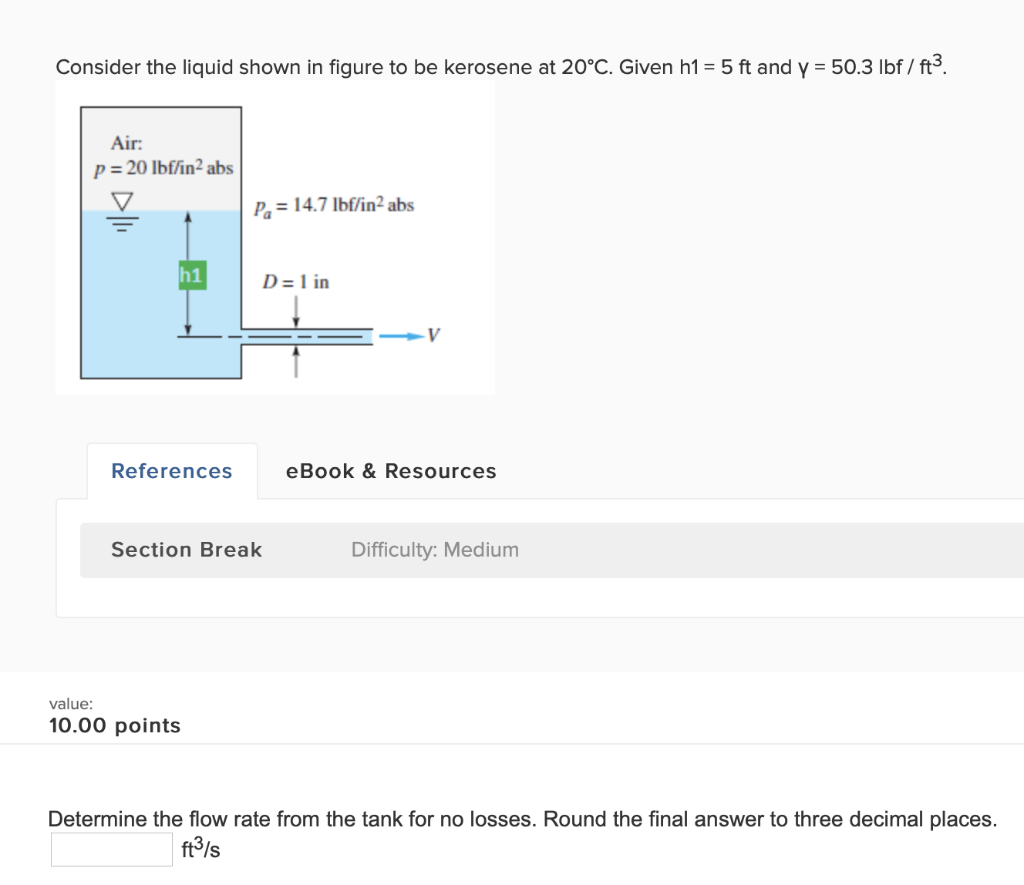 Consider the liquid shown in figure to be kerosene at 20°C. Given h1 = 5 ft and γ = 50.3 lbf / ft$^3$.

Air:
$p = 20$ lbf/in$^2$ abs

$p_a = 14.7$ lbf/in$^2$ abs

h1

$D = 1$ in

$V$

References

eBook & Resources

Section Break

Difficulty: Medium

value:
10.00 points

Determine the flow rate from the tank for no losses. Round the final answer to three decimal places.
ft$^3$/s